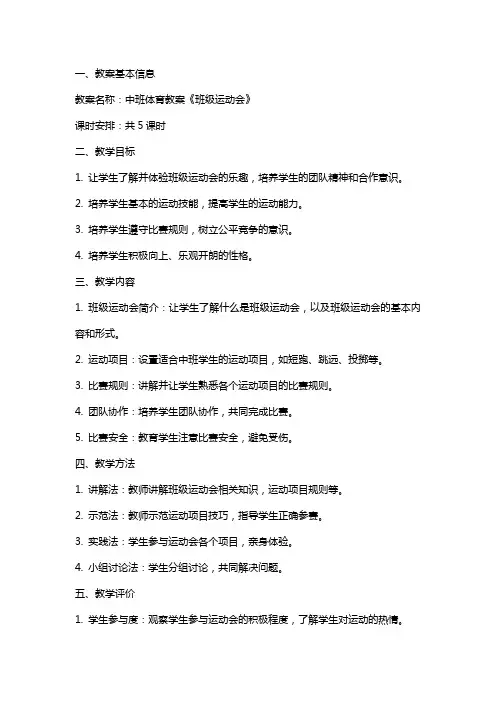 一、教案基本信息

教案名称：中班体育教案《班级运动会》

课时安排：共 5 课时

二、教学目标

1. 让学生了解并体验班级运动会的乐趣，培养学生的团队精神和合作意识。

2. 培养学生基本的运动技能，提高学生的运动能力。

3. 培养学生遵守比赛规则，树立公平竞争的意识。

4. 培养学生积极向上、乐观开朗的性格。

三、教学内容

1. 班级运动会简介：让学生了解什么是班级运动会，以及班级运动会的基本内容和形式。

2. 运动项目：设置适合中班学生的运动项目，如短跑、跳远、投掷等。

3. 比赛规则：讲解并让学生熟悉各个运动项目的比赛规则。

4. 团队协作：培养学生团队协作，共同完成比赛。

5. 比赛安全：教育学生注意比赛安全，避免受伤。

四、教学方法

1. 讲解法：教师讲解班级运动会相关知识，运动项目规则等。

2. 示范法：教师示范运动项目技巧，指导学生正确参赛。

3. 实践法：学生参与运动会各个项目，亲身体验。

4. 小组讨论法：学生分组讨论，共同解决问题。

五、教学评价

1. 学生参与度：观察学生参与运动会的积极程度，了解学生对运动的热情。